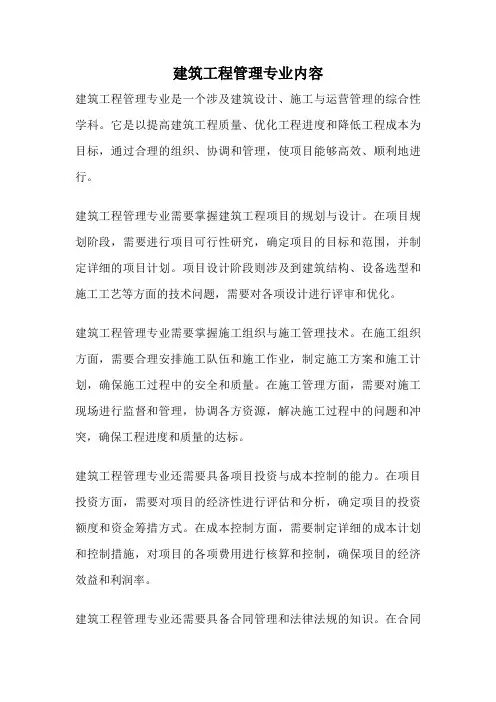 建筑工程管理专业内容

建筑工程管理专业是一个涉及建筑设计、施工与运营管理的综合性学科。它是以提高建筑工程质量、优化工程进度和降低工程成本为目标，通过合理的组织、协调和管理，使项目能够高效、顺利地进行。

建筑工程管理专业需要掌握建筑工程项目的规划与设计。在项目规划阶段，需要进行项目可行性研究，确定项目的目标和范围，并制定详细的项目计划。项目设计阶段则涉及到建筑结构、设备选型和施工工艺等方面的技术问题，需要对各项设计进行评审和优化。

建筑工程管理专业需要掌握施工组织与施工管理技术。在施工组织方面，需要合理安排施工队伍和施工作业，制定施工方案和施工计划，确保施工过程中的安全和质量。在施工管理方面，需要对施工现场进行监督和管理，协调各方资源，解决施工过程中的问题和冲突，确保工程进度和质量的达标。

建筑工程管理专业还需要具备项目投资与成本控制的能力。在项目投资方面，需要对项目的经济性进行评估和分析，确定项目的投资额度和资金筹措方式。在成本控制方面，需要制定详细的成本计划和控制措施，对项目的各项费用进行核算和控制，确保项目的经济效益和利润率。

建筑工程管理专业还需要具备合同管理和法律法规的知识。在合同